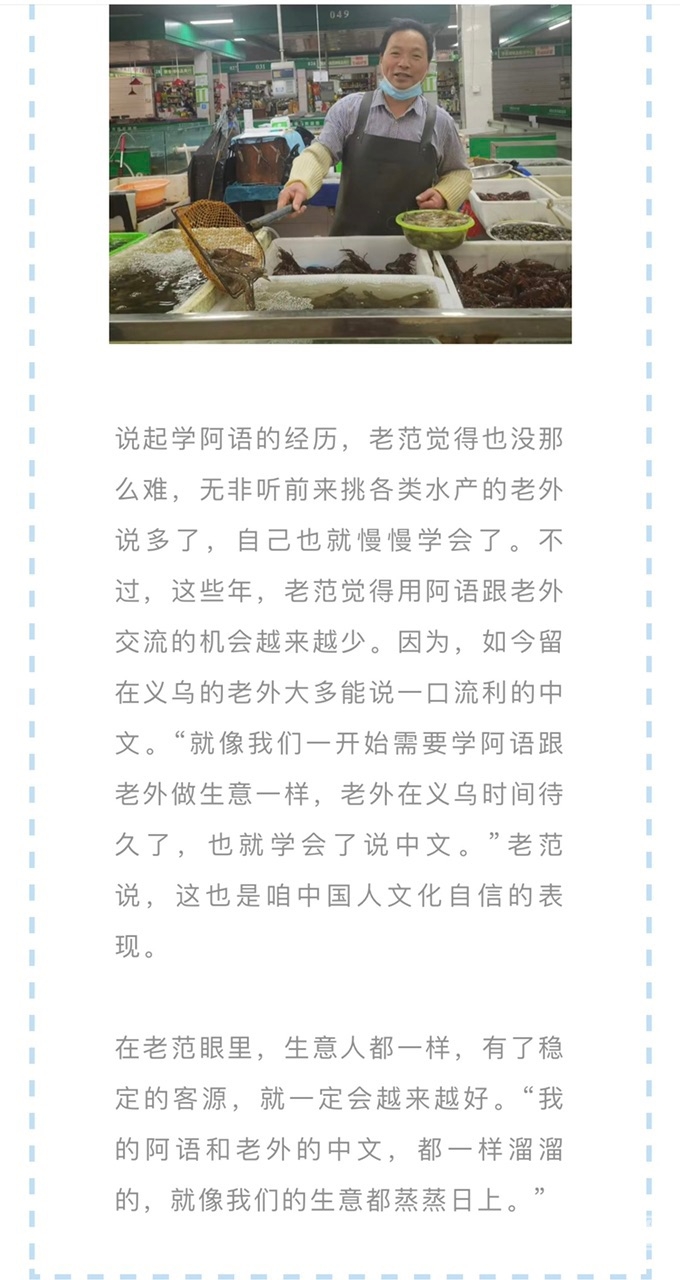 049

说起学阿语的经历，老范觉得也没那么难，无非听前来挑各类水产的老外说多了，自己也就慢慢学会了。不过，这些年，老范觉得用阿语跟老外交流的机会越来越少。因为，如今留在义乌的老外大多能说一口流利的中文。“就像我们一开始需要学阿语跟老外做生意一样，老外在义乌时间待久了，也就学会了说中文。”老范说，这也是咱中国人文化自信的表现。

在老范眼里，生意人都一样，有了稳定的客源，就一定会越来越好。“我的阿语和老外的中文，都一样溜溜的，就像我们的生意都蒸蒸日上。”